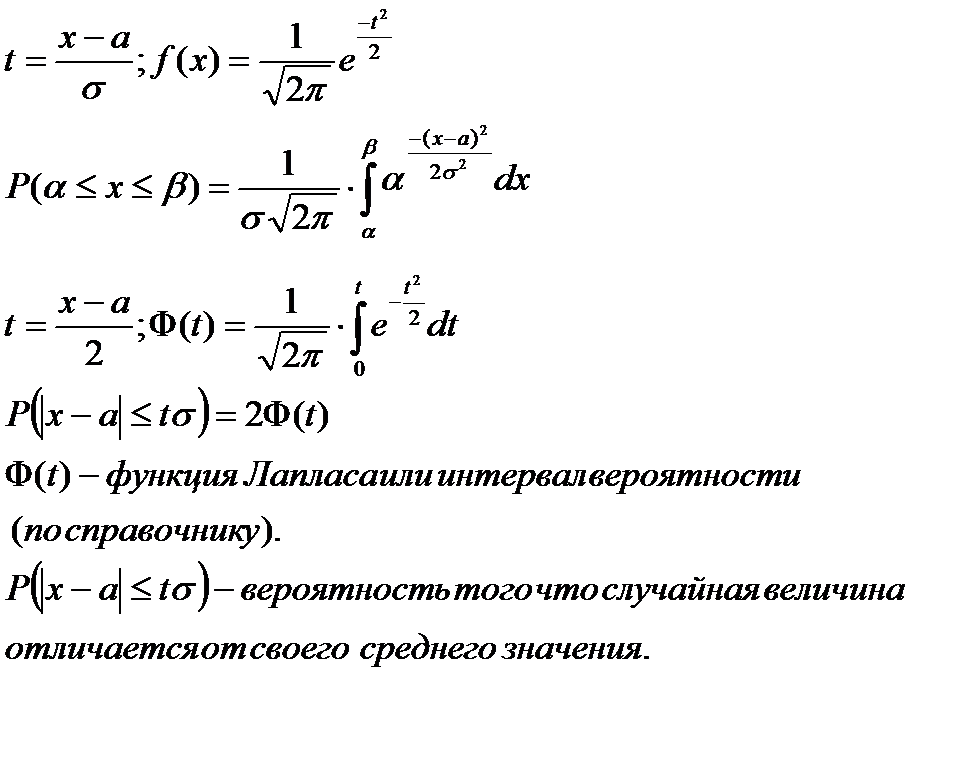 $t = \frac{x-a}{\sigma}; f(x) = \frac{1}{\sqrt{2\pi}} e^{\frac{-t^2}{2}}$

$P(\alpha \le x \le \beta) = \frac{1}{\sigma\sqrt{2\pi}} \cdot \int_{\alpha}^{\beta} \alpha^{\frac{-(x-a)^2}{2\sigma^2}} dx$

$t = \frac{x-a}{2}; \Phi(t) = \frac{1}{\sqrt{2\pi}} \cdot \int_{0}^{t} e^{-\frac{t^2}{2}} dt$

$P(|x-a| \le t\sigma) = 2\Phi(t)$

$\Phi(t)$ – функция Лапласаили интервалвероятности (посправочнику).

$P(|x-a| \le t\sigma)$ – вероятностьтогочтослучайнаявеличина отличаетсяотсвоего среднего значения.